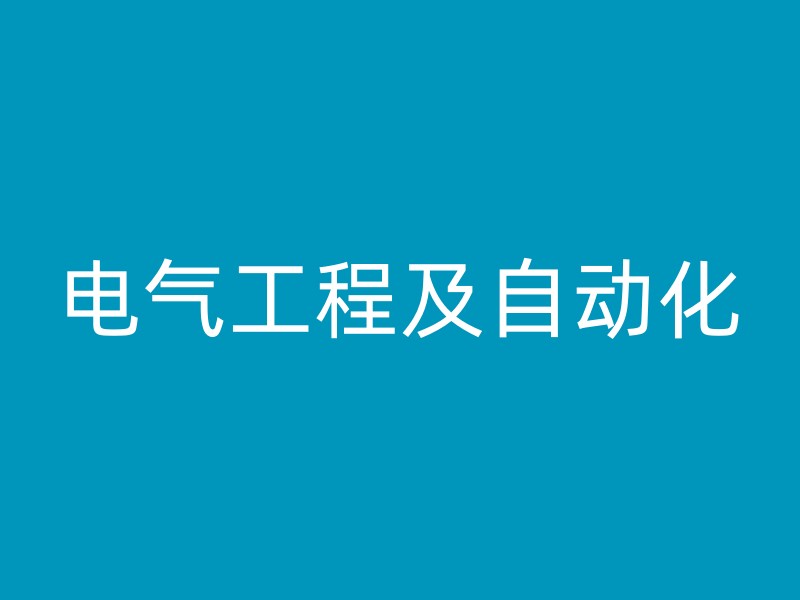 电气工程及自动化